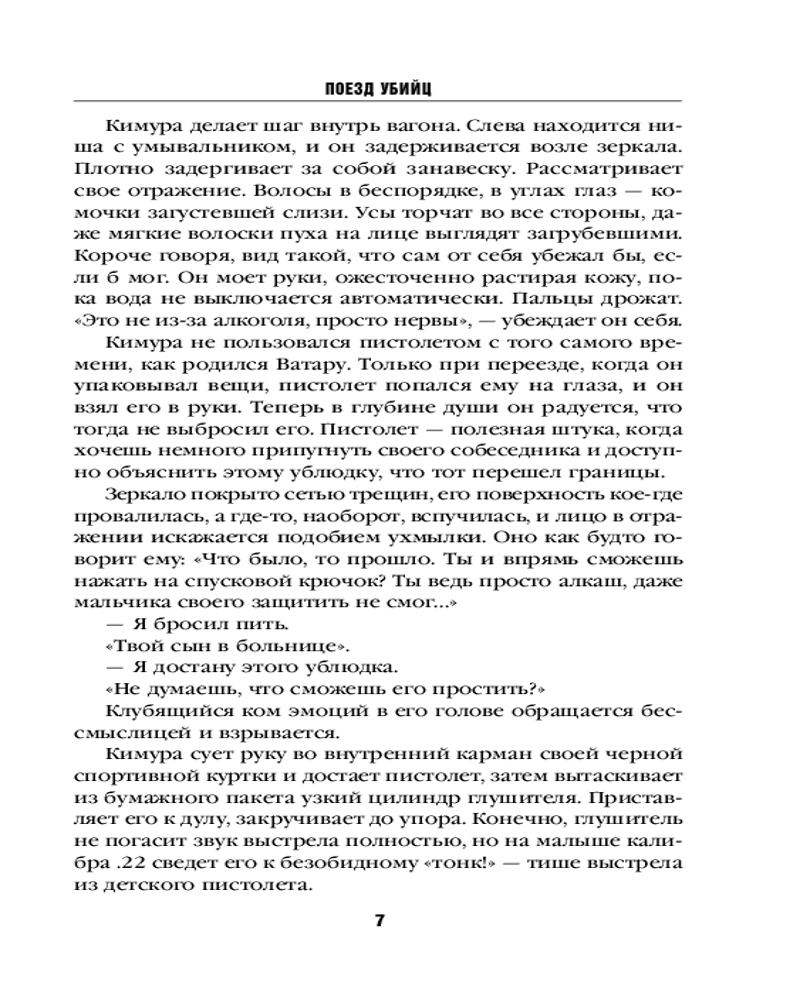 ПОЕЗД УБИЙЦ

Кимура делает шаг внутрь вагона. Слева находится ниша с умывальником, и он задерживается возле зеркала. Плотно задергивает за собой занавеску. Рассматривает свое отражение. Волосы в беспорядке, в углах глаз — комочки загустевшей слизи. Усы торчат во все стороны, даже мягкие волоски пуха на лице выглядят загрубевшими. Короче говоря, вид такой, что сам от себя убежал бы, если б мог. Он моет руки, ожесточенно растирая кожу, пока вода не выключается автоматически. Пальцы дрожат. «Это не из-за алкоголя, просто нервы», — убеждает он себя.

Кимура не пользовался пистолетом с того самого времени, как родился Ватару. Только при переезде, когда он упаковывал вещи, пистолет попался ему на глаза, и он взял его в руки. Теперь в глубине души он радуется, что тогда не выбросил его. Пистолет — полезная штука, когда хочешь немного припугнуть своего собеседника и доступно объяснить этому ублюдку, что тот перешел границы.

Зеркало покрыто сетью трещин, его поверхность кое-где провалилась, а где-то, наоборот, вспучилась, и лицо в отражении искажается подобием ухмылки. Оно как будто говорит ему: «Что было, то прошло. Ты и впрямь сможешь нажать на спусковой крючок? Ты ведь просто алкаш, даже мальчика своего защитить не смог...»

— Я бросил пить.

«Твой сын в больнице».

— Я достану этого ублюдка.

«Не думаешь, что сможешь его простить?»

Клубящийся ком эмоций в его голове обращается бессмыслицей и взрывается.

Кимура сует руку во внутренний карман своей черной спортивной куртки и достает пистолет, затем вытаскивает из бумажного пакета узкий цилиндр глушителя. Приставляет его к дулу, закручивает до упора. Конечно, глушитель не погасит звук выстрела полностью, но на малыше калибра .22 сведет его к безобидному «тонк!» — тише выстрела из детского пистолета.

7